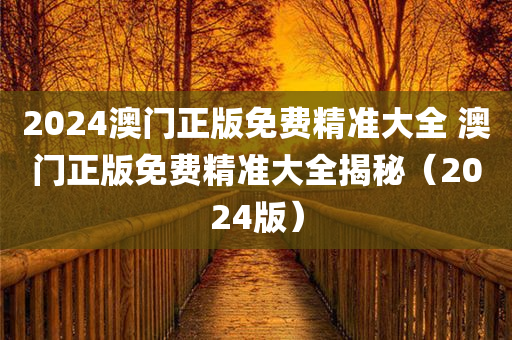 2024澳门正版免费精准大全 澳门正版免费精准大全揭秘（2024版）